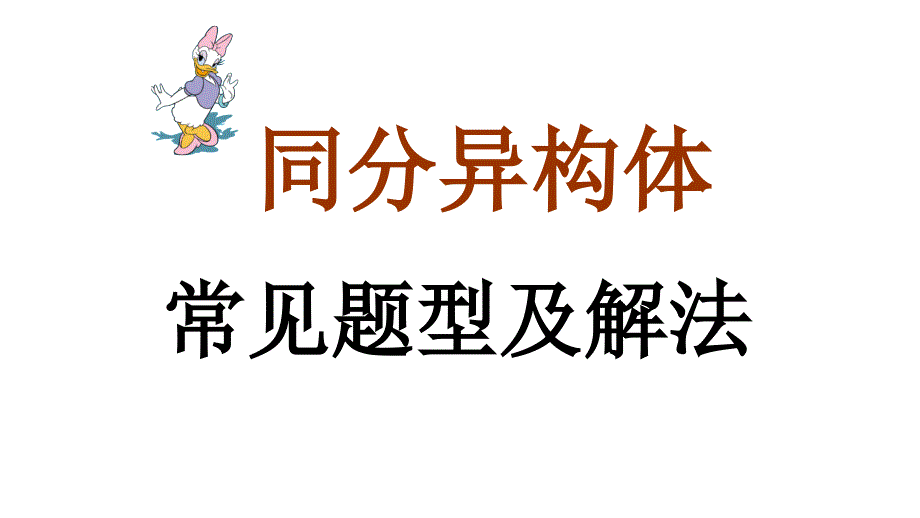 同分异构体

常见题型及解法